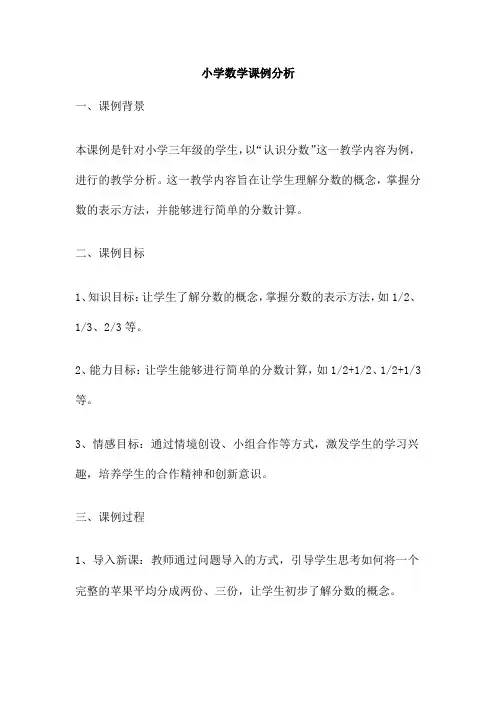 小学数学课例分析

一、课例背景

本课例是针对小学三年级的学生，以“认识分数”这一教学内容为例，进行的教学分析。这一教学内容旨在让学生理解分数的概念，掌握分数的表示方法，并能够进行简单的分数计算。

二、课例目标

1、知识目标：让学生了解分数的概念，掌握分数的表示方法，如 1/2、1/3、2/3 等。

2、能力目标：让学生能够进行简单的分数计算，如 1/2+1/2、1/2+1/3 等。

3、情感目标：通过情境创设、小组合作等方式，激发学生的学习兴趣，培养学生的合作精神和创新意识。

三、课例过程

1、导入新课：教师通过问题导入的方式，引导学生思考如何将一个完整的苹果平均分成两份、三份，让学生初步了解分数的概念。